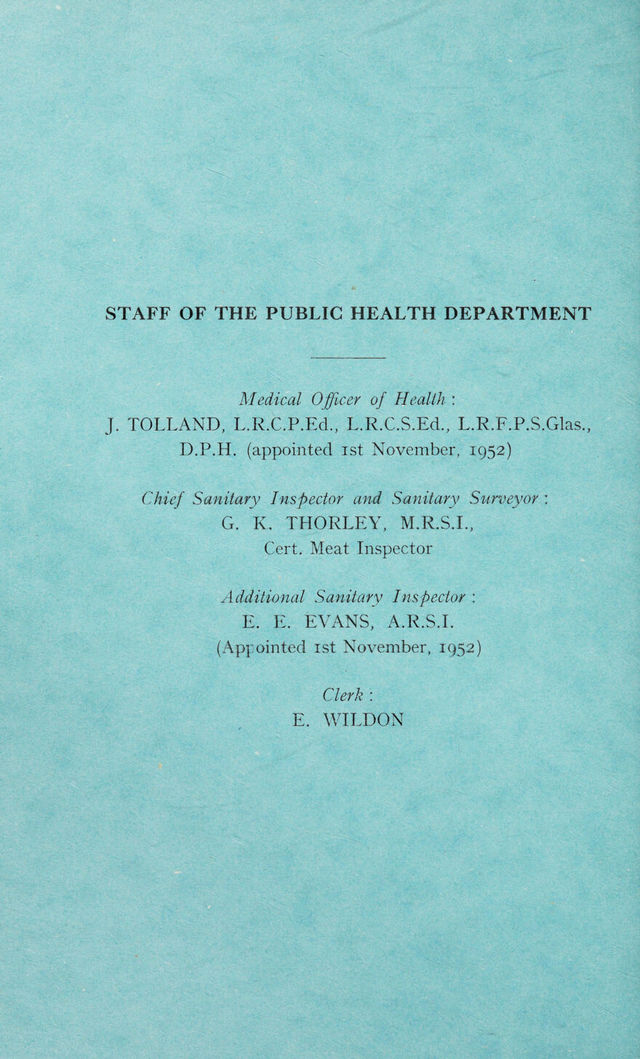 STAFF OF THE PUBLIC HEALTH DEPARTMENT

Medical Officer of Health :
J. TOLLAND, L.R.C.P.Ed., L.R.C.S.Ed., L.R.F.P.S.Glas., D.P.H. (appointed 1st November, 1952)

Chief Sanitary Inspector and Sanitary Surveyor :
G. K. THORLEY, M.R.S.I.,
Cert. Meat Inspector

Additional Sanitary Inspector :
E. E. EVANS, A.R.S.I.
(Appointed 1st November, 1952)

Clerk :
E. WILDON